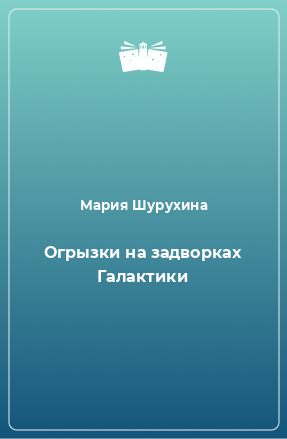 Мария Шурухина

Огрызки на задворках Галактики